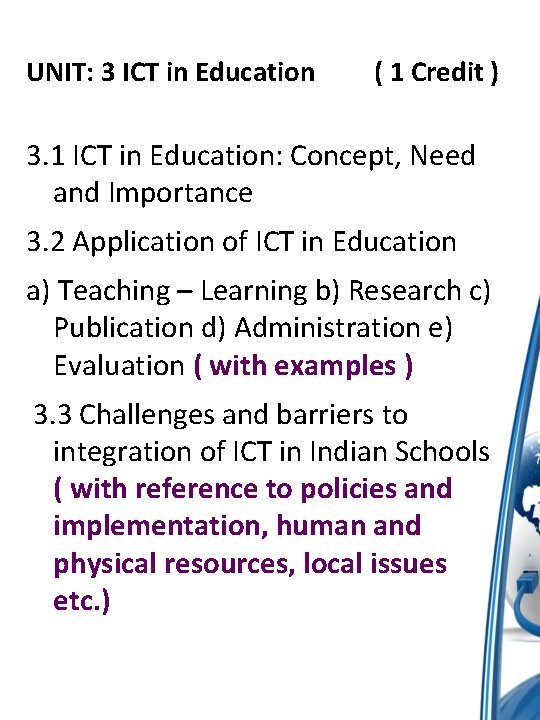 UNIT: 3 ICT in Education ( 1 Credit )

3.1 ICT in Education: Concept, Need and Importance

3.2 Application of ICT in Education

a) Teaching – Learning b) Research c) Publication d) Administration e) Evaluation ( with examples )

3.3 Challenges and barriers to integration of ICT in Indian Schools ( with reference to policies and implementation, human and physical resources, local issues etc.)